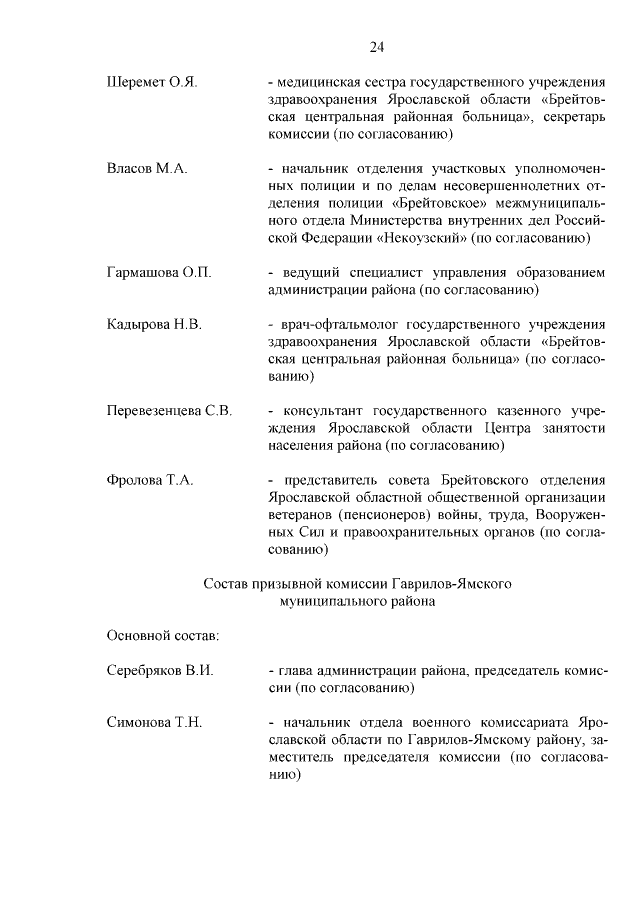 24

Шеремет О.Я. - медицинская сестра государственного учреждения здравоохранения Ярославской области «Брейтовская центральная районная больница», секретарь комиссии (по согласованию)

Власов М.А. - начальник отделения участковых уполномоченных полиции и по делам несовершеннолетних отделения полиции «Брейтовское» межмуниципального отдела Министерства внутренних дел Российской Федерации «Некоузский» (по согласованию)

Гармашова О.П. - ведущий специалист управления образованием администрации района (по согласованию)

Кадырова Н.В. - врач-офтальмолог государственного учреждения здравоохранения Ярославской области «Брейтовская центральная районная больница» (по согласованию)

Перевезенцева С.В. - консультант государственного казенного учреждения Ярославской области Центра занятости населения района (по согласованию)

Фролова Т.А. - представитель совета Брейтовского отделения Ярославской областной общественной организации ветеранов (пенсионеров) войны, труда, Вооруженных Сил и правоохранительных органов (по согласованию)

Состав призывной комиссии Гаврилов-Ямского муниципального района

Основной состав:

Серебряков В.И. - глава администрации района, председатель комиссии (по согласованию)

Симонова Т.Н. - начальник отдела военного комиссариата Ярославской области по Гаврилов-Ямскому району, заместитель председателя комиссии (по согласованию)